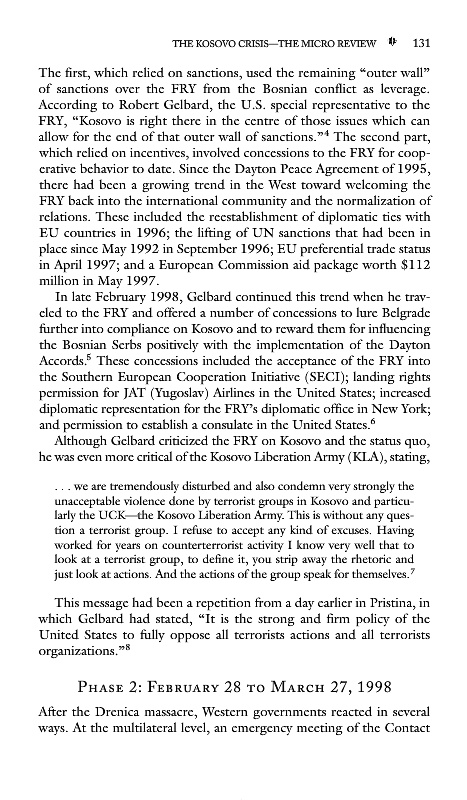 THE KOSOVO CRISIS—THE MICRO REVIEW 131

The first, which relied on sanctions, used the remaining "outer wall" of sanctions over the FRY from the Bosnian conflict as leverage. According to Robert Gelbard, the U.S. special representative to the FRY, "Kosovo is right there in the centre of those issues which can allow for the end of that outer wall of sanctions."$^4$ The second part, which relied on incentives, involved concessions to the FRY for cooperative behavior to date. Since the Dayton Peace Agreement of 1995, there had been a growing trend in the West toward welcoming the FRY back into the international community and the normalization of relations. These included the reestablishment of diplomatic ties with EU countries in 1996; the lifting of UN sanctions that had been in place since May 1992 in September 1996; EU preferential trade status in April 1997; and a European Commission aid package worth \$112 million in May 1997.

In late February 1998, Gelbard continued this trend when he traveled to the FRY and offered a number of concessions to lure Belgrade further into compliance on Kosovo and to reward them for influencing the Bosnian Serbs positively with the implementation of the Dayton Accords.$^5$ These concessions included the acceptance of the FRY into the Southern European Cooperation Initiative (SECI); landing rights permission for JAT (Yugoslav) Airlines in the United States; increased diplomatic representation for the FRY's diplomatic office in New York; and permission to establish a consulate in the United States.$^6$

Although Gelbard criticized the FRY on Kosovo and the status quo, he was even more critical of the Kosovo Liberation Army (KLA), stating,

. . . we are tremendously disturbed and also condemn very strongly the unacceptable violence done by terrorist groups in Kosovo and particularly the UCK—the Kosovo Liberation Army. This is without any question a terrorist group. I refuse to accept any kind of excuses. Having worked for years on counterterrorist activity I know very well that to look at a terrorist group, to define it, you strip away the rhetoric and just look at actions. And the actions of the group speak for themselves.$^7$

This message had been a repetition from a day earlier in Pristina, in which Gelbard had stated, "It is the strong and firm policy of the United States to fully oppose all terrorists actions and all terrorists organizations."$^8$

PHASE 2: FEBRUARY 28 TO MARCH 27, 1998

After the Drenica massacre, Western governments reacted in several ways. At the multilateral level, an emergency meeting of the Contact